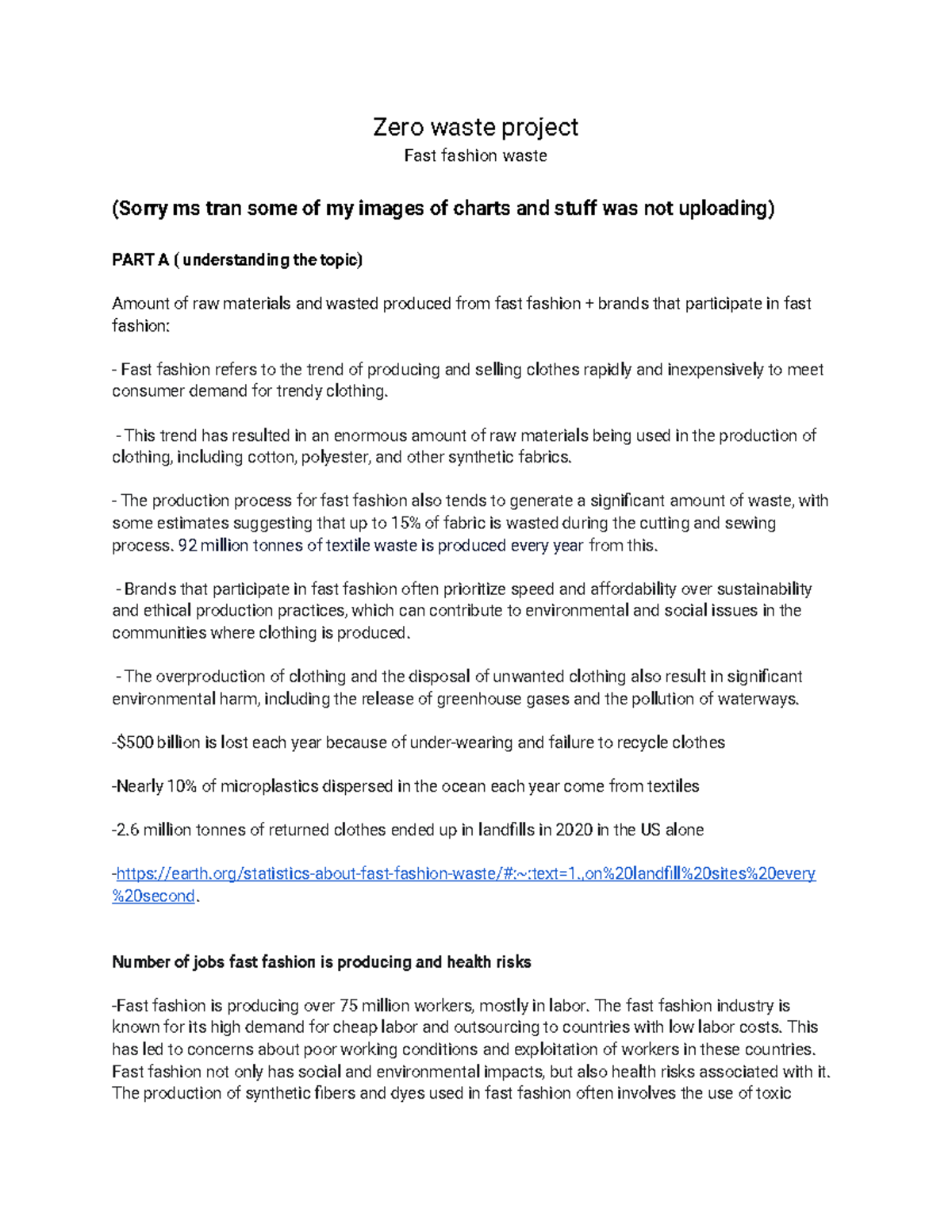 Zero waste project
Fast fashion waste

(Sorry ms tran some of my images of charts and stuff was not uploading)

PART A ( understanding the topic)

Amount of raw materials and wasted produced from fast fashion + brands that participate in fast fashion:

- Fast fashion refers to the trend of producing and selling clothes rapidly and inexpensively to meet consumer demand for trendy clothing.

- This trend has resulted in an enormous amount of raw materials being used in the production of clothing, including cotton, polyester, and other synthetic fabrics.

- The production process for fast fashion also tends to generate a significant amount of waste, with some estimates suggesting that up to 15% of fabric is wasted during the cutting and sewing process. 92 million tonnes of textile waste is produced every year from this.

- Brands that participate in fast fashion often prioritize speed and affordability over sustainability and ethical production practices, which can contribute to environmental and social issues in the communities where clothing is produced.

- The overproduction of clothing and the disposal of unwanted clothing also result in significant environmental harm, including the release of greenhouse gases and the pollution of waterways.

-$500 billion is lost each year because of under-wearing and failure to recycle clothes

-Nearly 10% of microplastics dispersed in the ocean each year come from textiles

-2.6 million tonnes of returned clothes ended up in landfills in 2020 in the US alone

-https://earth.org/statistics-about-fast-fashion-waste/#:~:text=1.,on%20landfill%20sites%20every%20second.

Number of jobs fast fashion is producing and health risks

-Fast fashion is producing over 75 million workers, mostly in labor. The fast fashion industry is known for its high demand for cheap labor and outsourcing to countries with low labor costs. This has led to concerns about poor working conditions and exploitation of workers in these countries. Fast fashion not only has social and environmental impacts, but also health risks associated with it. The production of synthetic fibers and dyes used in fast fashion often involves the use of toxic